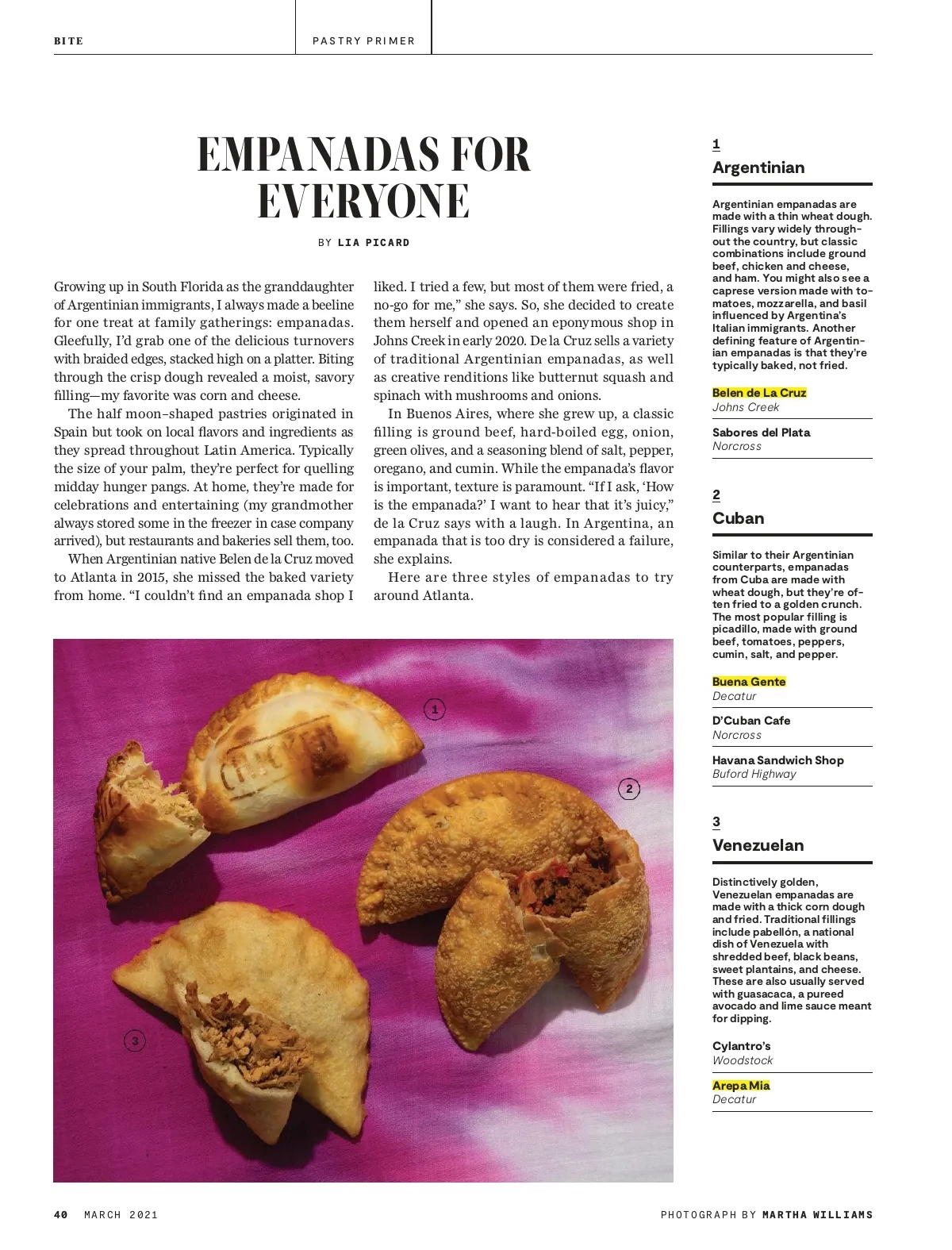 BITE

PASTRY PRIMER

EMPANADAS FOR EVERYONE

BY LIA PICARD

Growing up in South Florida as the granddaughter of Argentinian immigrants, I always made a beeline for one treat at family gatherings: empanadas. Gleefully, I'd grab one of the delicious turnovers with braided edges, stacked high on a platter. Biting through the crisp dough revealed a moist, savory filling—my favorite was corn and cheese.

The half moon–shaped pastries originated in Spain but took on local flavors and ingredients as they spread throughout Latin America. Typically the size of your palm, they're perfect for quelling midday hunger pangs. At home, they're made for celebrations and entertaining (my grandmother always stored some in the freezer in case company arrived), but restaurants and bakeries sell them, too.

When Argentinian native Belen de la Cruz moved to Atlanta in 2015, she missed the baked variety from home. "I couldn't find an empanada shop I liked. I tried a few, but most of them were fried, a no-go for me," she says. So, she decided to create them herself and opened an eponymous shop in Johns Creek in early 2020. De la Cruz sells a variety of traditional Argentinian empanadas, as well as creative renditions like butternut squash and spinach with mushrooms and onions.

In Buenos Aires, where she grew up, a classic filling is ground beef, hard-boiled egg, onion, green olives, and a seasoning blend of salt, pepper, oregano, and cumin. While the empanada's flavor is important, texture is paramount. "If I ask, 'How is the empanada?' I want to hear that it's juicy," de la Cruz says with a laugh. In Argentina, an empanada that is too dry is considered a failure, she explains.

Here are three styles of empanadas to try around Atlanta.

1

2

3

1
Argentinian

Argentinian empanadas are made with a thin wheat dough. Fillings vary widely throughout the country, but classic combinations include ground beef, chicken and cheese, and ham. You might also see a caprese version made with tomatoes, mozzarella, and basil influenced by Argentina's Italian immigrants. Another defining feature of Argentinian empanadas is that they're typically baked, not fried.

Belen de La Cruz
Johns Creek

Sabores del Plata
Norcross

2
Cuban

Similar to their Argentinian counterparts, empanadas from Cuba are made with wheat dough, but they're often fried to a golden crunch. The most popular filling is picadillo, made with ground beef, tomatoes, peppers, cumin, salt, and pepper.

Buena Gente
Decatur

D'Cuban Cafe
Norcross

Havana Sandwich Shop
Buford Highway

3
Venezuelan

Distinctively golden, Venezuelan empanadas are made with a thick corn dough and fried. Traditional fillings include pabellón, a national dish of Venezuela with shredded beef, black beans, sweet plantains, and cheese. These are also usually served with guasacaca, a pureed avocado and lime sauce meant for dipping.

Cylantro's
Woodstock

Arepa Mia
Decatur

40 MARCH 2021

PHOTOGRAPH BY MARTHA WILLIAMS